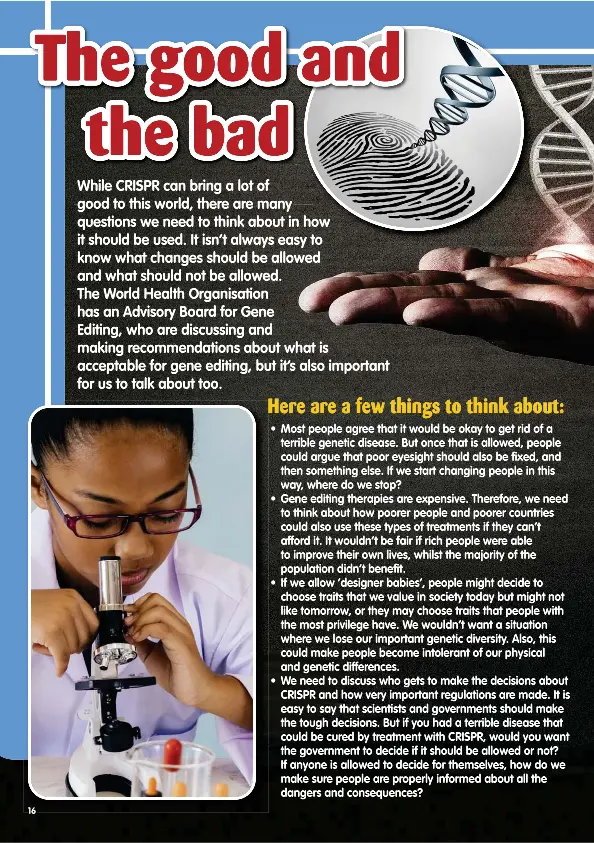 The good and the bad

While CRISPR can bring a lot of good to this world, there are many questions we need to think about in how it should be used. It isn't always easy to know what changes should be allowed and what should not be allowed. The World Health Organisation has an Advisory Board for Gene Editing, who are discussing and making recommendations about what is acceptable for gene editing, but it's also important for us to talk about too.

Here are a few things to think about:

• Most people agree that it would be okay to get rid of a terrible genetic disease. But once that is allowed, people could argue that poor eyesight should also be fixed, and then something else. If we start changing people in this way, where do we stop?
• Gene editing therapies are expensive. Therefore, we need to think about how poorer people and poorer countries could also use these types of treatments if they can't afford it. It wouldn't be fair if rich people were able to improve their own lives, whilst the majority of the population didn't benefit.
• If we allow 'designer babies', people might decide to choose traits that we value in society today but might not like tomorrow, or they may choose traits that people with the most privilege have. We wouldn't want a situation where we lose our important genetic diversity. Also, this could make people become intolerant of our physical and genetic differences.
• We need to discuss who gets to make the decisions about CRISPR and how very important regulations are made. It is easy to say that scientists and governments should make the tough decisions. But if you had a terrible disease that could be cured by treatment with CRISPR, would you want the government to decide if it should be allowed or not? If anyone is allowed to decide for themselves, how do we make sure people are properly informed about all the dangers and consequences?

16